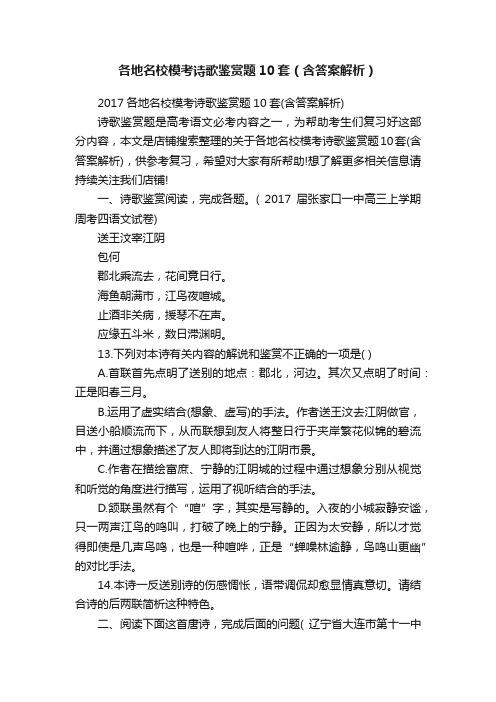 各地名校模考诗歌鉴赏题10套（含答案解析）

2017各地名校模考诗歌鉴赏题10套(含答案解析)

诗歌鉴赏题是高考语文必考内容之一，为帮助考生们复习好这部分内容，本文是店铺搜索整理的关于各地名校模考诗歌鉴赏题10套(含答案解析)，供参考复习，希望对大家有所帮助!想了解更多相关信息请持续关注我们店铺!

一、诗歌鉴赏阅读，完成各题。( 2017 届张家口一中高三上学期周考四语文试卷)

送王汶宰江阴

包何

郡北乘流去，花间竟日行。

海鱼朝满市，江鸟夜喧城。

止酒非关病，援琴不在声。

应缘五斗米，数日滞渊明。

13.下列对本诗有关内容的解说和鉴赏不正确的一项是( )

A.首联首先点明了送别的地点：郡北，河边。其次又点明了时间：正是阳春三月。

B.运用了虚实结合(想象、虚写)的手法。作者送王汶去江阴做官，目送小船顺流而下，从而联想到友人将整日行于夹岸繁花似锦的碧流中，并通过想象描述了友人即将到达的江阴市景。

C.作者在描绘富庶、宁静的江阴城的过程中通过想象分别从视觉和听觉的角度进行描写，运用了视听结合的手法。

D.颔联虽然有个“喧”字，其实是写静的。入夜的小城寂静安谧，只一两声江鸟的鸣叫，打破了晚上的宁静。正因为太安静，所以才觉得即使是几声鸟鸣，也是一种喧哗，正是“蝉噪林逾静，鸟鸣山更幽”的对比手法。

14.本诗一反送别诗的伤感惆怅，语带调侃却愈显情真意切。请结合诗的后两联简析这种特色。

二、阅读下面这首唐诗，完成后面的问题( 辽宁省大连市第十一中